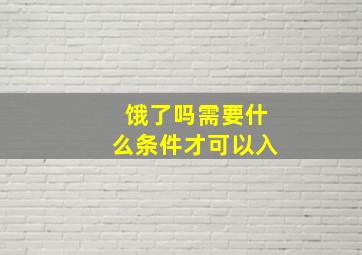 饿了吗需要什么条件才可以入